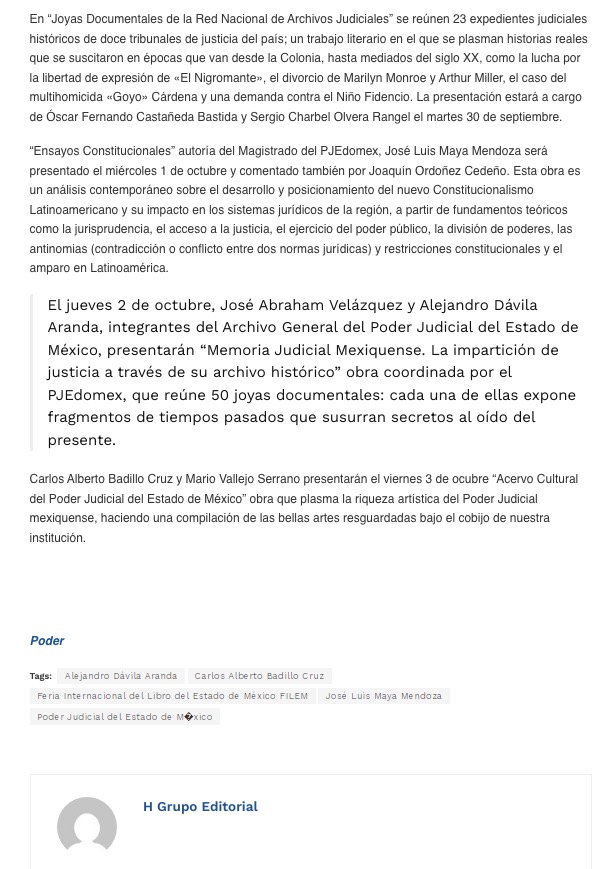 En “Joyas Documentales de la Red Nacional de Archivos Judiciales” se reúnen 23 expedientes judiciales históricos de doce tribunales de justicia del país; un trabajo literario en el que se plasman historias reales que se suscitaron en épocas que van desde la Colonia, hasta mediados del siglo XX, como la lucha por la libertad de expresión de «El Nigromante», el divorcio de Marilyn Monroe y Arthur Miller, el caso del multihomicida «Goyo» Cárdena y una demanda contra el Niño Fidencio. La presentación estará a cargo de Óscar Fernando Castañeda Bastida y Sergio Charbel Olvera Rangel el martes 30 de septiembre.

“Ensayos Constitucionales” autoría del Magistrado del PJEdomex, José Luis Maya Mendoza será presentado el miércoles 1 de octubre y comentado también por Joaquín Ordoñez Cedeño. Esta obra es un análisis contemporáneo sobre el desarrollo y posicionamiento del nuevo Constitucionalismo Latinoamericano y su impacto en los sistemas jurídicos de la región, a partir de fundamentos teóricos como la jurisprudencia, el acceso a la justicia, el ejercicio del poder público, la división de poderes, las antinomias (contradicción o conflicto entre dos normas jurídicas) y restricciones constitucionales y el amparo en Latinoamérica.

El jueves 2 de octubre, José Abraham Velázquez y Alejandro Dávila Aranda, integrantes del Archivo General del Poder Judicial del Estado de México, presentarán “Memoria Judicial Mexiquense. La impartición de justicia a través de su archivo histórico” obra coordinada por el PJEdomex, que reúne 50 joyas documentales: cada una de ellas expone fragmentos de tiempos pasados que susurran secretos al oído del presente.

Carlos Alberto Badillo Cruz y Mario Vallejo Serrano presentarán el viernes 3 de ocubre “Acervo Cultural del Poder Judicial del Estado de México” obra que plasma la riqueza artística del Poder Judicial mexiquense, haciendo una compilación de las bellas artes resguardadas bajo el cobijo de nuestra institución.

Poder

Tags: Alejandro Dávila Aranda Carlos Alberto Badillo Cruz Feria Internacional del Libro del Estado de México FILEM José Luis Maya Mendoza Poder Judicial del Estado de M�xico

H Grupo Editorial